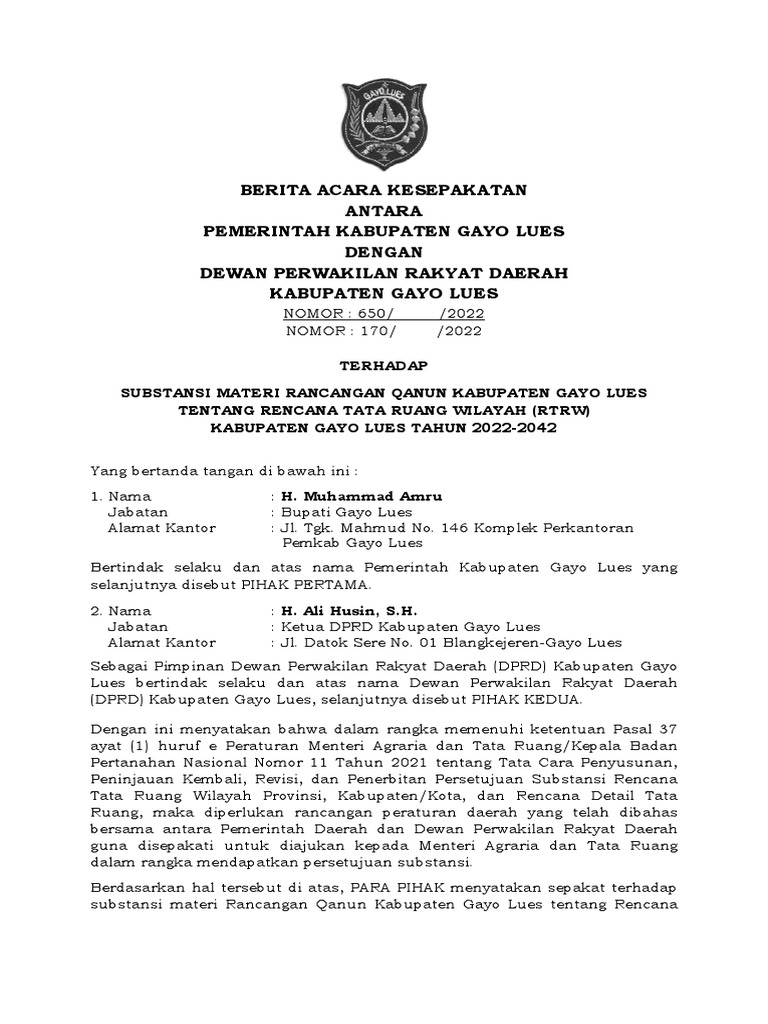 GAYO LUES

BERITA ACARA KESEPAKATAN
ANTARA
PEMERINTAH KABUPATEN GAYO LUES
DENGAN
DEWAN PERWAKILAN RAKYAT DAERAH
KABUPATEN GAYO LUES
NOMOR : 650/ /2022
NOMOR : 170/ /2022

TERHADAP

SUBSTANSI MATERI RANCANGAN QANUN KABUPATEN GAYO LUES
TENTANG RENCANA TATA RUANG WILAYAH (RTRW)
KABUPATEN GAYO LUES TAHUN 2022-2042

Yang bertanda tangan di bawah ini :

1. Nama : H. Muhammad Amru
Jabatan : Bupati Gayo Lues
Alamat Kantor : Jl. Tgk. Mahmud No. 146 Komplek Perkantoran Pemkab Gayo Lues

Bertindak selaku dan atas nama Pemerintah Kabupaten Gayo Lues yang selanjutnya disebut PIHAK PERTAMA.

2. Nama : H. Ali Husin, S.H.
Jabatan : Ketua DPRD Kabupaten Gayo Lues
Alamat Kantor : Jl. Datok Sere No. 01 Blangkejeren-Gayo Lues

Sebagai Pimpinan Dewan Perwakilan Rakyat Daerah (DPRD) Kabupaten Gayo Lues bertindak selaku dan atas nama Dewan Perwakilan Rakyat Daerah (DPRD) Kabupaten Gayo Lues, selanjutnya disebut PIHAK KEDUA.

Dengan ini menyatakan bahwa dalam rangka memenuhi ketentuan Pasal 37 ayat (1) huruf e Peraturan Menteri Agraria dan Tata Ruang/Kepala Badan Pertanahan Nasional Nomor 11 Tahun 2021 tentang Tata Cara Penyusunan, Peninjauan Kembali, Revisi, dan Penerbitan Persetujuan Substansi Rencana Tata Ruang Wilayah Provinsi, Kabupaten/Kota, dan Rencana Detail Tata Ruang, maka diperlukan rancangan peraturan daerah yang telah dibahas bersama antara Pemerintah Daerah dan Dewan Perwakilan Rakyat Daerah guna disepakati untuk diajukan kepada Menteri Agraria dan Tata Ruang dalam rangka mendapatkan persetujuan substansi.

Berdasarkan hal tersebut di atas, PARA PIHAK menyatakan sepakat terhadap substansi materi Rancangan Qanun Kabupaten Gayo Lues tentang Rencana